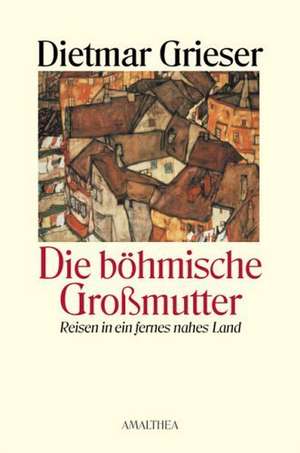 Dietmar Grieser

Die böhmische Großmutter

Reisen in ein fernes nahes Land

AMALTHEA